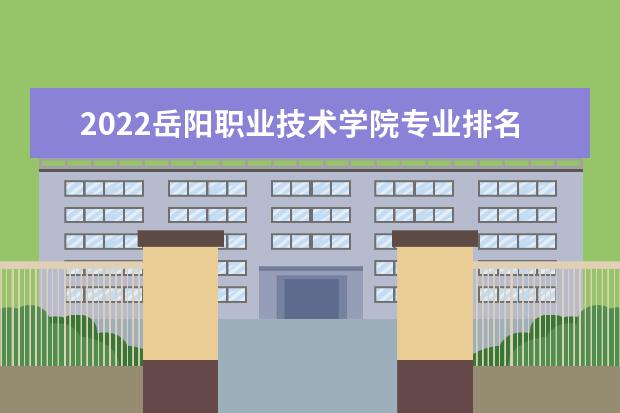 2022岳阳职业技术学院专业排名